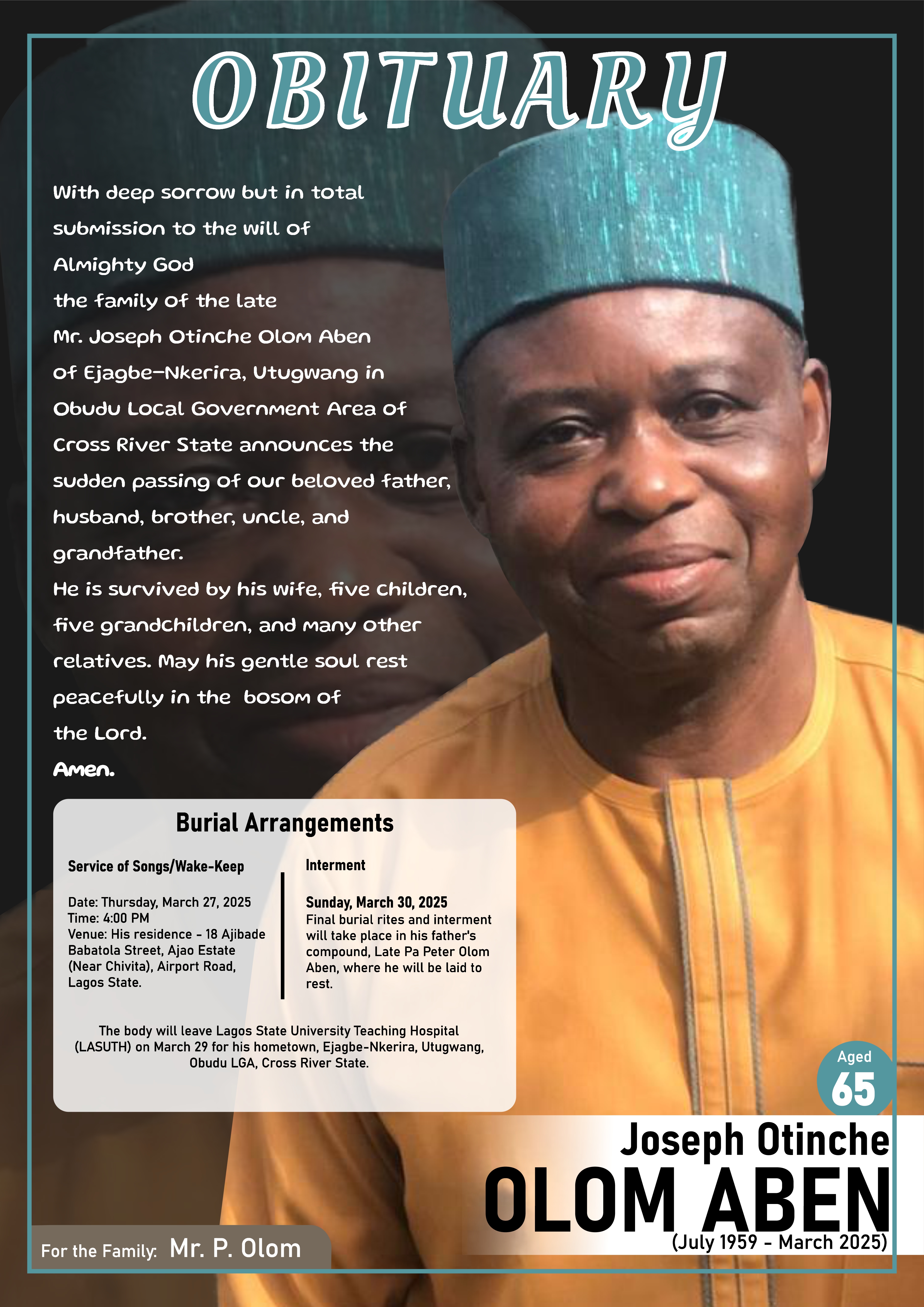 OBITUARY

With deep sorrow but in total submission to the will of Almighty God the family of the late Mr. Joseph Otinche Olom Aben of Ejagbe-Nkerira, Utugwang in Obudu Local Government Area of Cross River State announces the sudden passing of our beloved father, husband, brother, uncle, and grandfather.
He is survived by his wife, five children, five grandchildren, and many other relatives. May his gentle soul rest peacefully in the bosom of the Lord.
Amen.

Burial Arrangements

Service of Songs/Wake-Keep

Date: Thursday, March 27, 2025
Time: 4:00 PM
Venue: His residence - 18 Ajibade Babatola Street, Ajao Estate (Near Chivita), Airport Road, Lagos State.

Interment

Sunday, March 30, 2025
Final burial rites and interment will take place in his father's compound, Late Pa Peter Olom Aben, where he will be laid to rest.

The body will leave Lagos State University Teaching Hospital (LASUTH) on March 29 for his hometown, Ejagbe-Nkerira, Utugwang, Obudu LGA, Cross River State.

Aged 65

Joseph Otinche
OLOM ABEN
(July 1959 - March 2025)

For the Family: Mr. P. Olom